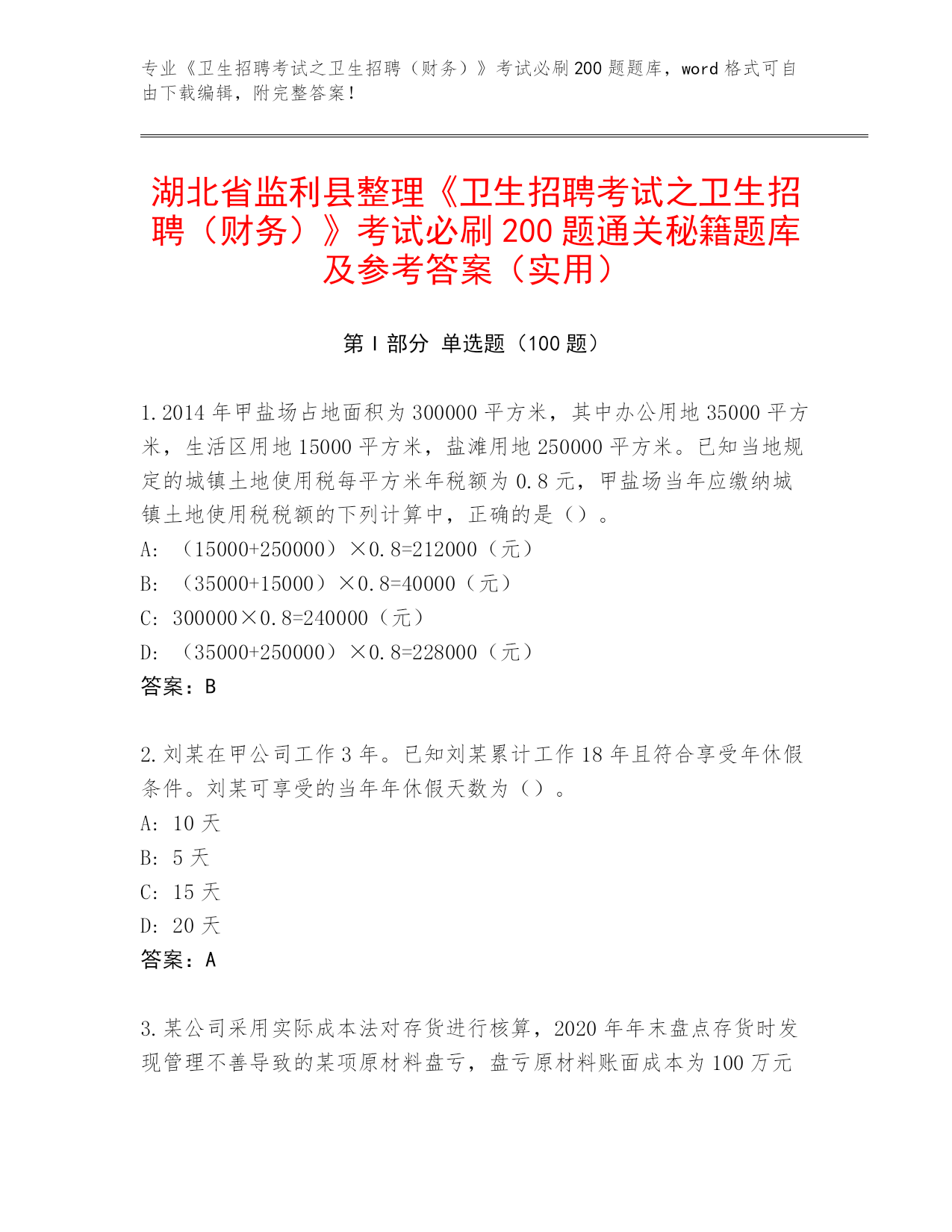 专业《卫生招聘考试之卫生招聘（财务）》考试必刷200题题库，word格式可自由下载编辑，附完整答案！

湖北省监利县整理《卫生招聘考试之卫生招聘（财务）》考试必刷200题通关秘籍题库及参考答案（实用）

第I部分 单选题（100题）

1.2014年甲盐场占地面积为300000平方米，其中办公用地35000平方米，生活区用地15000平方米，盐滩用地250000平方米。已知当地规定的城镇土地使用税每平方米年税额为0.8元，甲盐场当年应缴纳城镇土地使用税税额的下列计算中，正确的是（）。
A: （15000+250000）×0.8=212000（元）
B: （35000+15000）×0.8=40000（元）
C: 300000×0.8=240000（元）
D: （35000+250000）×0.8=228000（元）
答案：B

2.刘某在甲公司工作3年。已知刘某累计工作18年且符合享受年休假条件。刘某可享受的当年年休假天数为（）。
A: 10天
B: 5天
C: 15天
D: 20天
答案：A

3.某公司采用实际成本法对存货进行核算，2020年年末盘点存货时发现管理不善导致的某项原材料盘亏，盘亏原材料账面成本为100万元